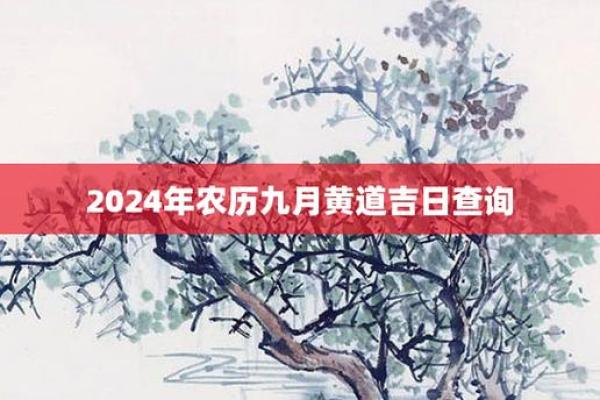 2024年农历九月黄道吉日查询